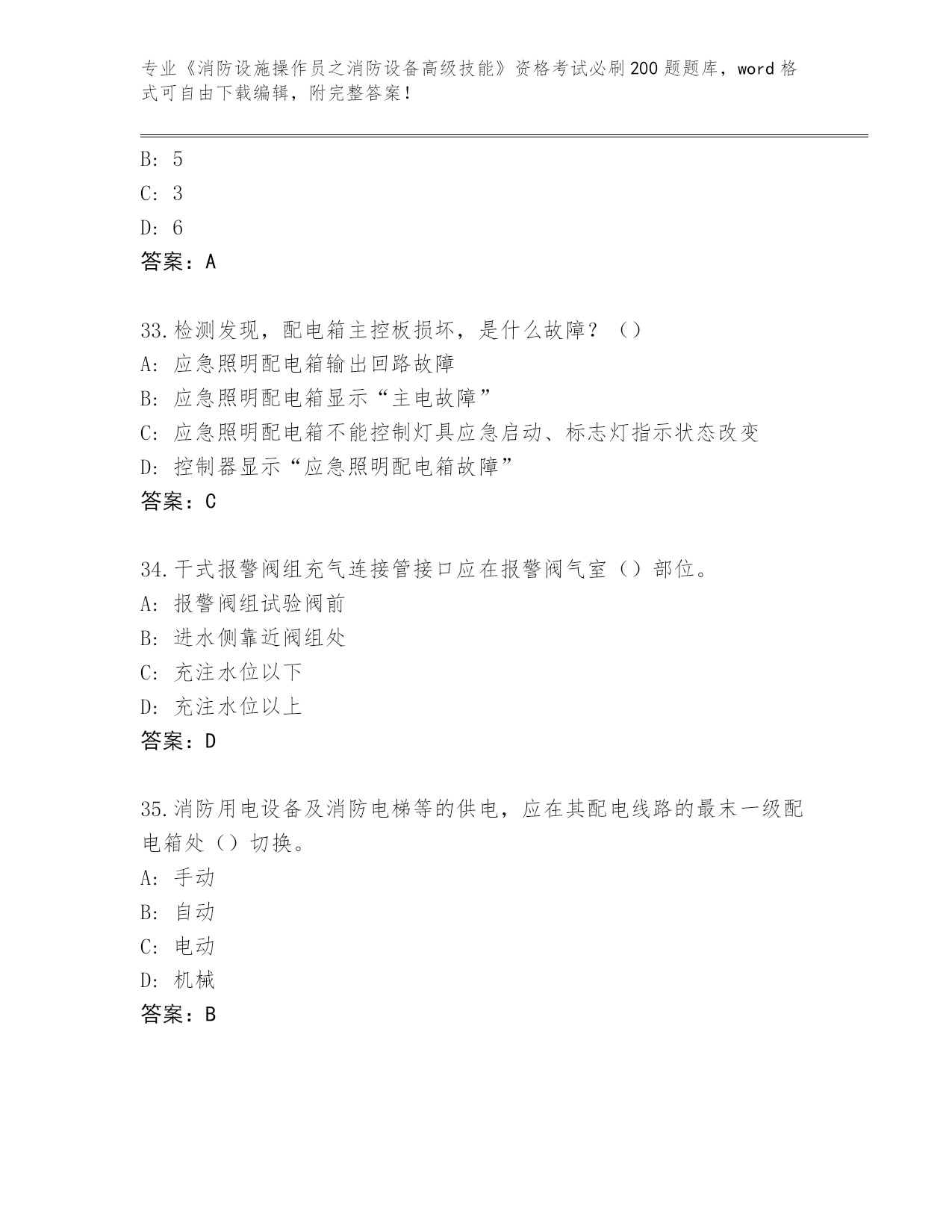 专业《消防设施操作员之消防设备高级技能》资格考试必刷200题题库，word格式可自由下载编辑，附完整答案！

B：5
C：3
D：6
答案：A

33.检测发现，配电箱主控板损坏，是什么故障？（）
A：应急照明配电箱输出回路故障
B：应急照明配电箱显示“主电故障”
C：应急照明配电箱不能控制灯具应急启动、标志灯指示状态改变
D：控制器显示“应急照明配电箱故障”
答案：C

34.干式报警阀组充气连接管接口应在报警阀气室（）部位。
A：报警阀组试验阀前
B：进水侧靠近阀组处
C：充注水位以下
D：充注水位以上
答案：D

35.消防用电设备及消防电梯等的供电，应在其配电线路的最末一级配电箱处（）切换。
A：手动
B：自动
C：电动
D：机械
答案：B